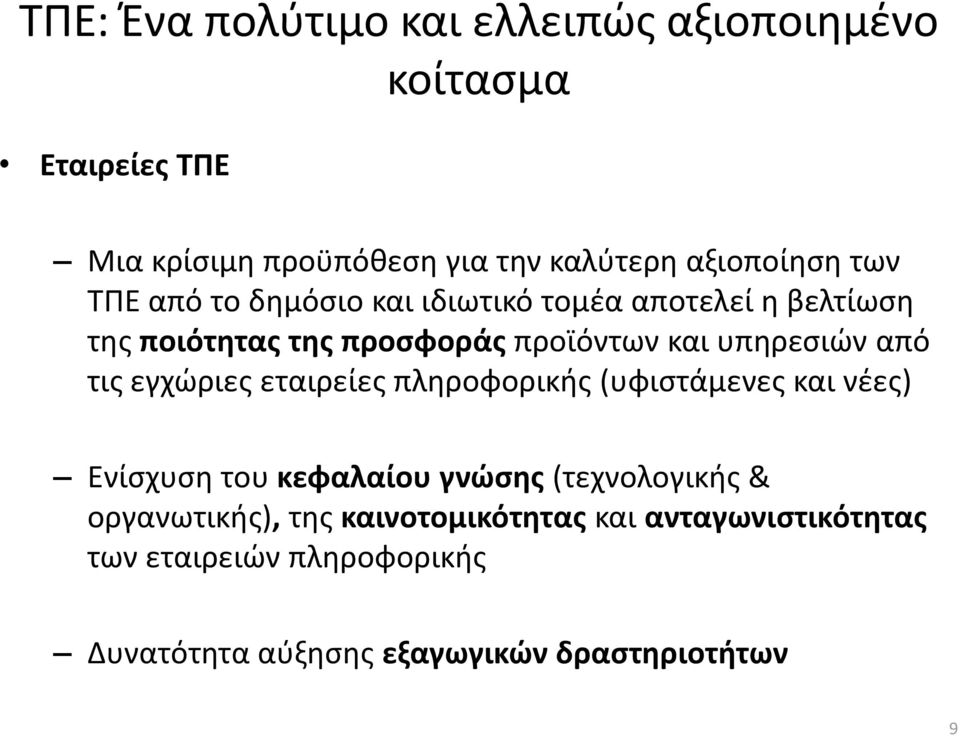 ΤΠΕ: Ένα πολύτιμο και ελλειπώς αξιοποιημένο κοίτασμα

• Εταιρείες ΤΠΕ

– Μια κρίσιμη προϋπόθεση για την καλύτερη αξιοποίηση των ΤΠΕ από το δημόσιο και ιδιωτικό τομέα αποτελεί η βελτίωση της ποιότητας της προσφοράς προϊόντων και υπηρεσιών από τις εγχώριες εταιρείες πληροφορικής (υφιστάμενες και νέες)

– Ενίσχυση του κεφαλαίου γνώσης (τεχνολογικής & οργανωτικής), της καινοτομικότητας και ανταγωνιστικότητας των εταιρειών πληροφορικής

– Δυνατότητα αύξησης εξαγωγικών δραστηριοτήτων

9